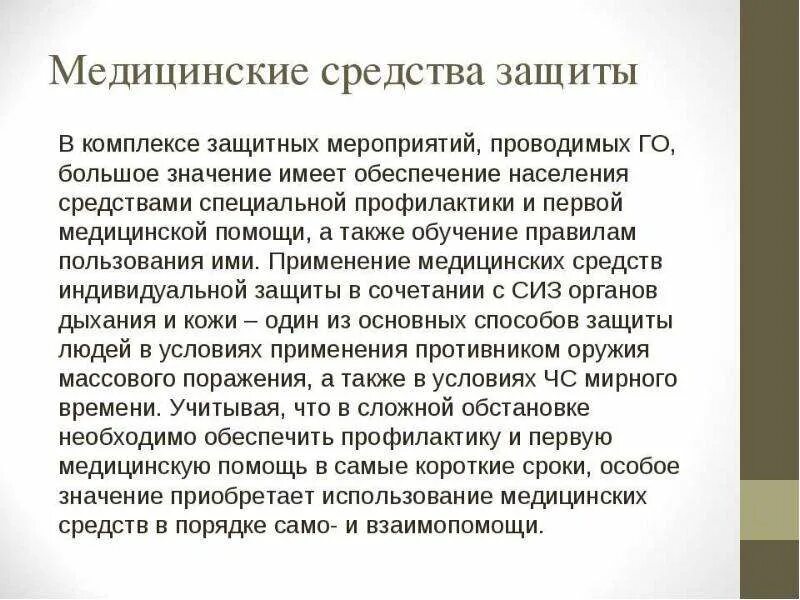 Медицинские средства защиты

В комплексе защитных мероприятий, проводимых ГО, большое значение имеет обеспечение населения средствами специальной профилактики и первой медицинской помощи, а также обучение правилам пользования ими. Применение медицинских средств индивидуальной защиты в сочетании с СИЗ органов дыхания и кожи – один из основных способов защиты людей в условиях применения противником оружия массового поражения, а также в условиях ЧС мирного времени. Учитывая, что в сложной обстановке необходимо обеспечить профилактику и первую медицинскую помощь в самые короткие сроки, особое значение приобретает использование медицинских средств в порядке само- и взаимопомощи.